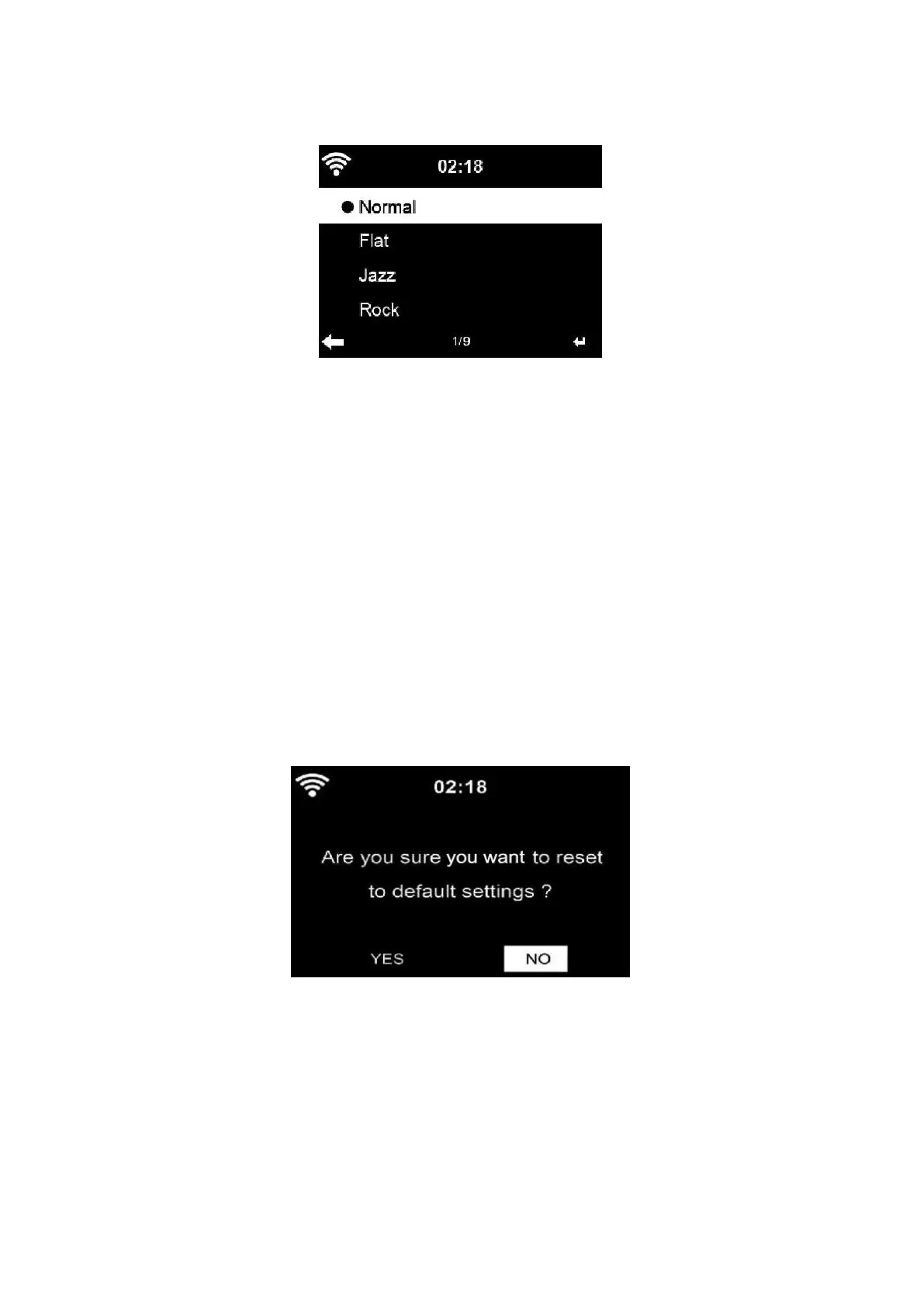 02:18

• Normal

Flat

Jazz

Rock

1/9

02:18

Are you sure you want to reset to default settings ?

YES NO